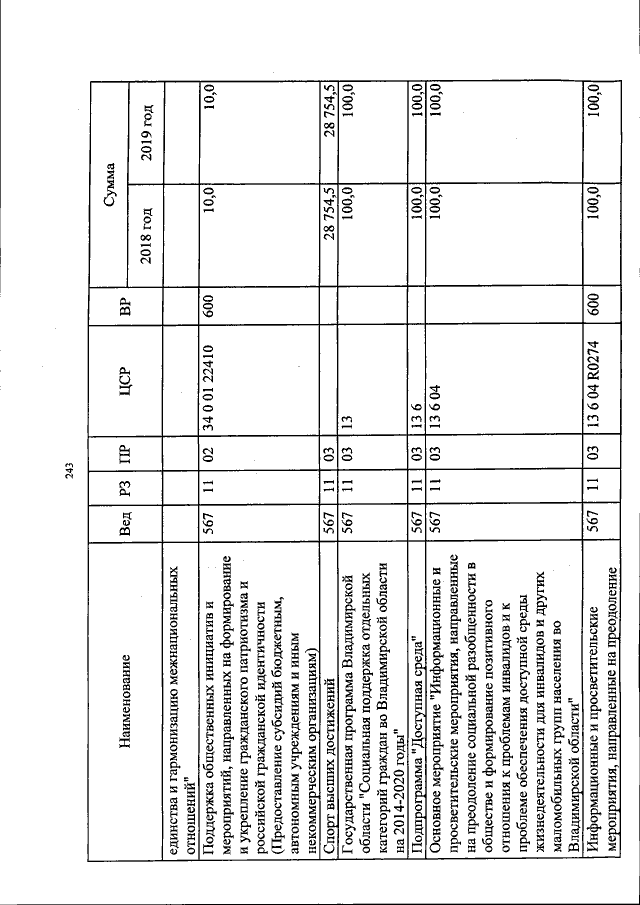 243

| Наименование | Вед | РЗ | ПР | ЦСР | ВР | Сумма |  |
|---|---|---|---|---|---|---|---|
|  |  |  |  |  |  | 2018 год | 2019 год |
| единства и гармонизацию межнациональных отношений" |  |  |  |  |  |  |  |
| Поддержка общественных инициатив и мероприятий, направленных на формирование и укрепление гражданского патриотизма и российской гражданской идентичности (Предоставление субсидий бюджетным, автономным учреждениям и иным некоммерческим организациям) | 567 | 11 | 02 | 34 0 01 22410 | 600 | 10,0 | 10,0 |
| Спорт высших достижений | 567 | 11 | 03 |  |  | 28 754,5 | 28 754,5 |
| Государственная программа Владимирской области "Социальная поддержка отдельных категорий граждан во Владимирской области на 2014-2020 годы" | 567 | 11 | 03 | 13 |  | 100,0 | 100,0 |
| Подпрограмма "Доступная среда" | 567 | 11 | 03 | 13 6 |  | 100,0 | 100,0 |
| Основное мероприятие "Информационные и просветительские мероприятия, направленные на преодоление социальной разобщенности в обществе и формирование позитивного отношения к проблемам инвалидов и к проблеме обеспечения доступной среды жизнедеятельности для инвалидов и других маломобильных групп населения во Владимирской области" | 567 | 11 | 03 | 13 6 04 |  | 100,0 | 100,0 |
| Информационные и просветительские мероприятия, направленные на преодоление | 567 | 11 | 03 | 13 6 04 R0274 | 600 | 100,0 | 100,0 |